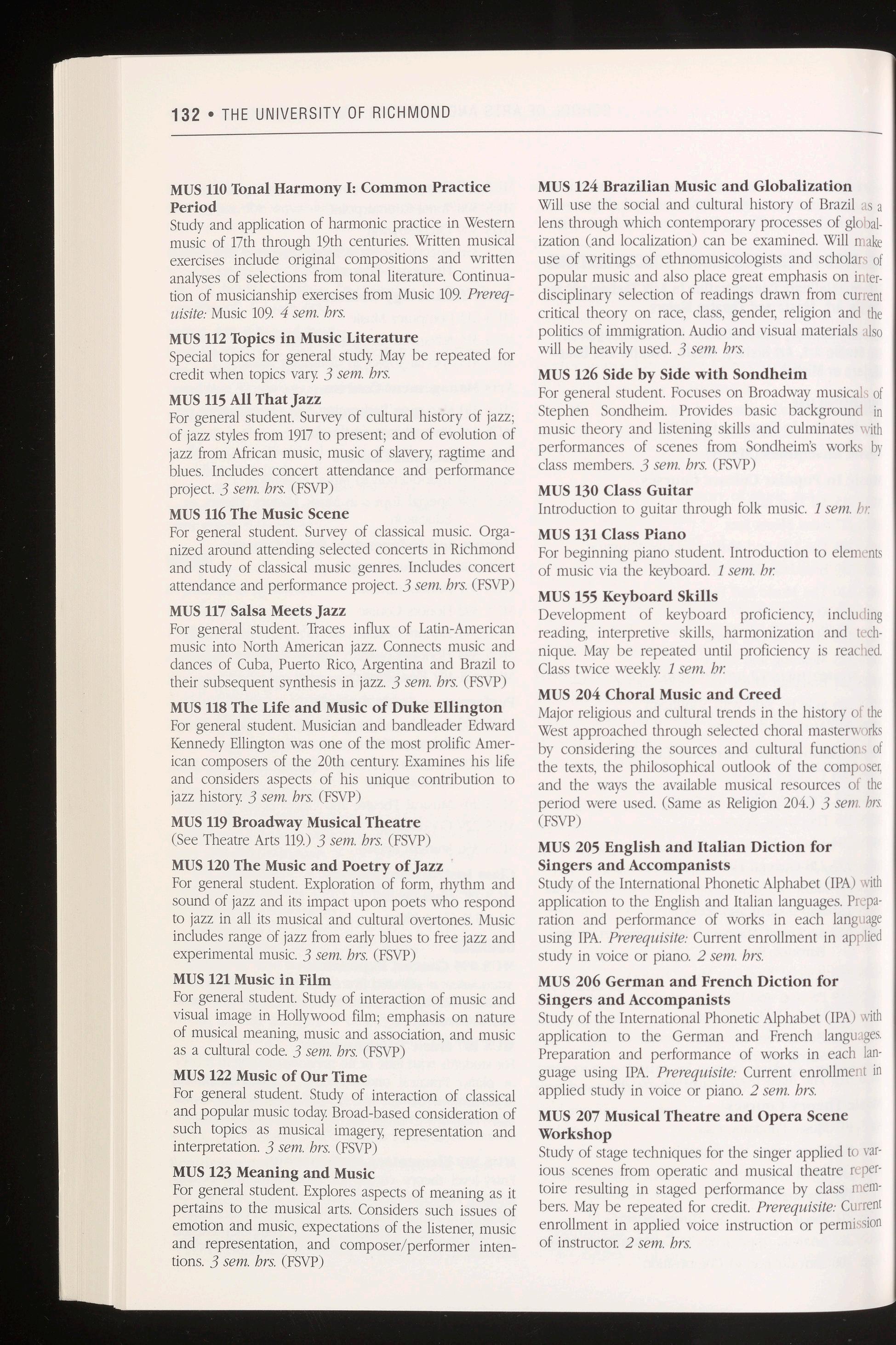 132 • THE UNIVERSITY OF RICHMOND

MUS 110 Tonal Harmony I: Common Practice Period
Study and application of harmonic practice in Western music of 17th through 19th centuries. Written musical exercises include original compositions and written analyses of selections from tonal literature. Continuation of musicianship exercises from Music 109. Prerequisite: Music 109. 4 sem. hrs.

MUS 112 Topics in Music Literature
Special topics for general study. May be repeated for credit when topics vary. 3 sem. hrs.

MUS 115 All That Jazz
For general student. Survey of cultural history of jazz; of jazz styles from 1917 to present; and of evolution of jazz from African music, music of slavery, ragtime and blues. Includes concert attendance and performance project. 3 sem. hrs. (FSVP)

MUS 116 The Music Scene
For general student. Survey of classical music. Organized around attending selected concerts in Richmond and study of classical music genres. Includes concert attendance and performance project. 3 sem. hrs. (FSVP)

MUS 117 Salsa Meets Jazz
For general student. Traces influx of Latin-American music into North American jazz. Connects music and dances of Cuba, Puerto Rico, Argentina and Brazil to their subsequent synthesis in jazz. 3 sem. hrs. (FSVP)

MUS 118 The Life and Music of Duke Ellington
For general student. Musician and bandleader Edward Kennedy Ellington was one of the most prolific American composers of the 20th century. Examines his life and considers aspects of his unique contribution to jazz history. 3 sem. hrs. (FSVP)

MUS 119 Broadway Musical Theatre
(See Theatre Arts 119.) 3 sem. hrs. (FSVP)

MUS 120 The Music and Poetry of Jazz
For general student. Exploration of form, rhythm and sound of jazz and its impact upon poets who respond to jazz in all its musical and cultural overtones. Music includes range of jazz from early blues to free jazz and experimental music. 3 sem. hrs. (FSVP)

MUS 121 Music in Film
For general student. Study of interaction of music and visual image in Hollywood film; emphasis on nature of musical meaning, music and association, and music as a cultural code. 3 sem. hrs. (FSVP)

MUS 122 Music of Our Time
For general student. Study of interaction of classical and popular music today. Broad-based consideration of such topics as musical imagery, representation and interpretation. 3 sem. hrs. (FSVP)

MUS 123 Meaning and Music
For general student. Explores aspects of meaning as it pertains to the musical arts. Considers such issues of emotion and music, expectations of the listener, music and representation, and composer/performer intentions. 3 sem. hrs. (FSVP)

MUS 124 Brazilian Music and Globalization
Will use the social and cultural history of Brazil as a lens through which contemporary processes of globalization (and localization) can be examined. Will make use of writings of ethnomusicologists and scholars of popular music and also place great emphasis on interdisciplinary selection of readings drawn from current critical theory on race, class, gender, religion and the politics of immigration. Audio and visual materials also will be heavily used. 3 sem. hrs.

MUS 126 Side by Side with Sondheim
For general student. Focuses on Broadway musicals of Stephen Sondheim. Provides basic background in music theory and listening skills and culminates with performances of scenes from Sondheim's works by class members. 3 sem. hrs. (FSVP)

MUS 130 Class Guitar
Introduction to guitar through folk music. 1 sem. hr.

MUS 131 Class Piano
For beginning piano student. Introduction to elements of music via the keyboard. 1 sem. hr.

MUS 155 Keyboard Skills
Development of keyboard proficiency, including reading, interpretive skills, harmonization and technique. May be repeated until proficiency is reached. Class twice weekly. 1 sem. hr.

MUS 204 Choral Music and Creed
Major religious and cultural trends in the history of the West approached through selected choral masterworks by considering the sources and cultural functions of the texts, the philosophical outlook of the composer, and the ways the available musical resources of the period were used. (Same as Religion 204.) 3 sem. hrs. (FSVP)

MUS 205 English and Italian Diction for Singers and Accompanists
Study of the International Phonetic Alphabet (IPA) with application to the English and Italian languages. Preparation and performance of works in each language using IPA. Prerequisite: Current enrollment in applied study in voice or piano. 2 sem. hrs.

MUS 206 German and French Diction for Singers and Accompanists
Study of the International Phonetic Alphabet (IPA) with application to the German and French languages. Preparation and performance of works in each language using IPA. Prerequisite: Current enrollment in applied study in voice or piano. 2 sem. hrs.

MUS 207 Musical Theatre and Opera Scene Workshop
Study of stage techniques for the singer applied to various scenes from operatic and musical theatre repertoire resulting in staged performance by class members. May be repeated for credit. Prerequisite: Current enrollment in applied voice instruction or permission of instructor. 2 sem. hrs.